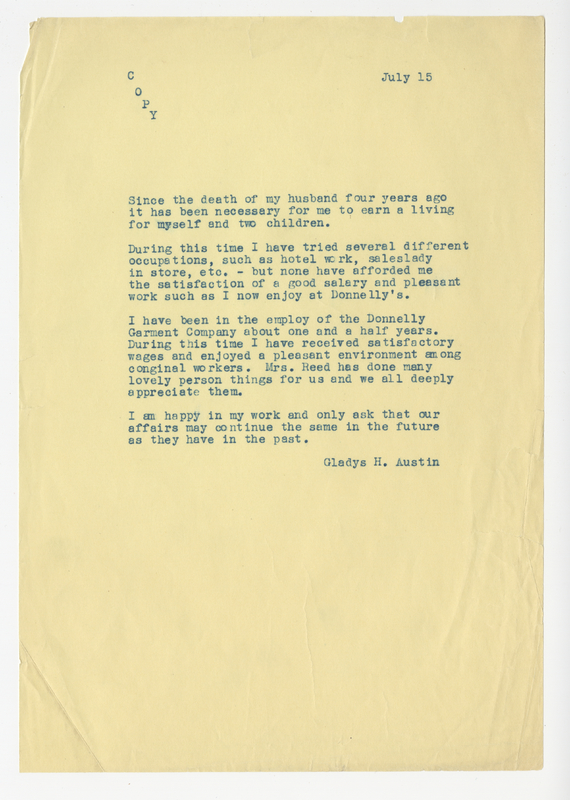 C
O
P
Y

July 15

Since the death of my husband four years ago it has been necessary for me to earn a living for myself and two children.

During this time I have tried several different occupations, such as hotel work, saleslady in store, etc. - but none have afforded me the satisfaction of a good salary and pleasant work such as I now enjoy at Donnelly's.

I have been in the employ of the Donnelly Garment Company about one and a half years. During this time I have received satisfactory wages and enjoyed a pleasant environment among conginal workers. Mrs. Reed has done many lovely person things for us and we all deeply appreciate them.

I am happy in my work and only ask that our affairs may continue the same in the future as they have in the past.

Gladys H. Austin